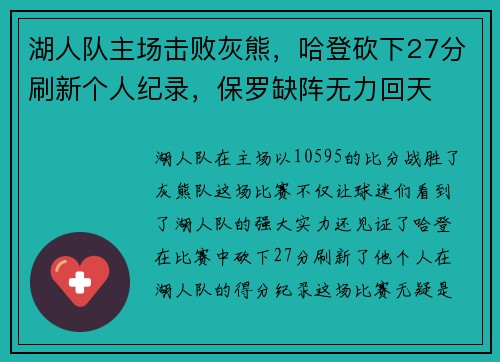 湖人队主场击败灰熊，哈登砍下27分刷新个人纪录，保罗缺阵无力回天

湖人队在主场以10595的比分战胜了灰熊队这场比赛不仅让球迷们看到了湖人队的强大实力还见证了哈登在比赛中砍下27分刷新了他个人在湖人队的得分纪录这场比赛无疑是